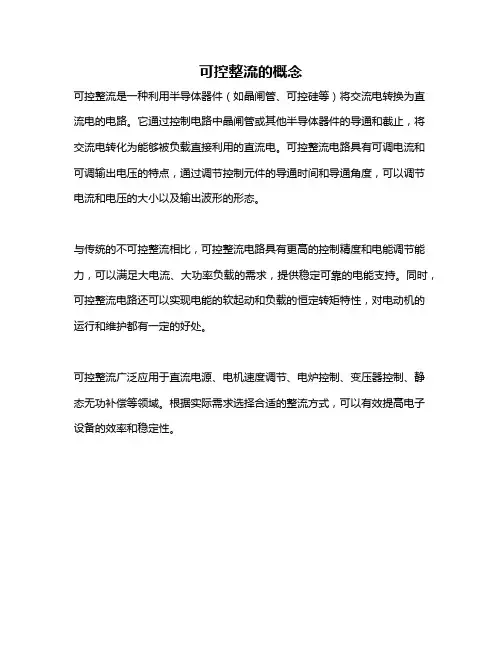 可控整流的概念

可控整流是一种利用半导体器件（如晶闸管、可控硅等）将交流电转换为直流电的电路。它通过控制电路中晶闸管或其他半导体器件的导通和截止，将交流电转化为能够被负载直接利用的直流电。可控整流电路具有可调电流和可调输出电压的特点，通过调节控制元件的导通时间和导通角度，可以调节电流和电压的大小以及输出波形的形态。

与传统的不可控整流相比，可控整流电路具有更高的控制精度和电能调节能力，可以满足大电流、大功率负载的需求，提供稳定可靠的电能支持。同时，可控整流电路还可以实现电能的软起动和负载的恒定转矩特性，对电动机的运行和维护都有一定的好处。

可控整流广泛应用于直流电源、电机速度调节、电炉控制、变压器控制、静态无功补偿等领域。根据实际需求选择合适的整流方式，可以有效提高电子设备的效率和稳定性。